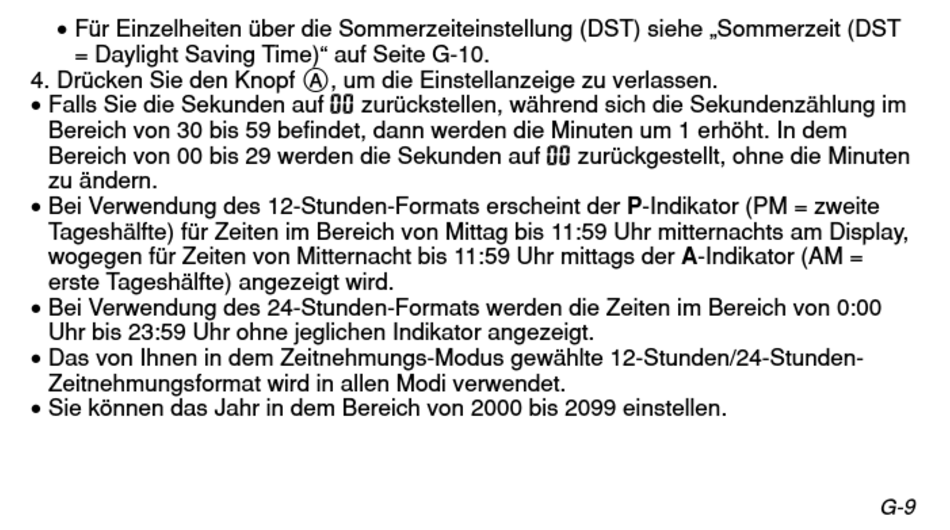 • Für Einzelheiten über die Sommerzeiteinstellung (DST) siehe „Sommerzeit (DST = Daylight Saving Time)“ auf Seite G-10.

4. Drücken Sie den Knopf Ⓐ, um die Einstellanzeige zu verlassen.

• Falls Sie die Sekunden auf 00 zurückstellen, während sich die Sekundenzählung im Bereich von 30 bis 59 befindet, dann werden die Minuten um 1 erhöht. In dem Bereich von 00 bis 29 werden die Sekunden auf 00 zurückgestellt, ohne die Minuten zu ändern.

• Bei Verwendung des 12-Stunden-Formats erscheint der P-Indikator (PM = zweite Tageshälfte) für Zeiten im Bereich von Mittag bis 11:59 Uhr mitternachts am Display, wogegen für Zeiten von Mitternacht bis 11:59 Uhr mittags der A-Indikator (AM = erste Tageshälfte) angezeigt wird.

• Bei Verwendung des 24-Stunden-Formats werden die Zeiten im Bereich von 0:00 Uhr bis 23:59 Uhr ohne jeglichen Indikator angezeigt.

• Das von Ihnen in dem Zeitnehmungs-Modus gewählte 12-Stunden/24-Stunden-Zeitnehmungsformat wird in allen Modi verwendet.

• Sie können das Jahr in dem Bereich von 2000 bis 2099 einstellen.

G-9